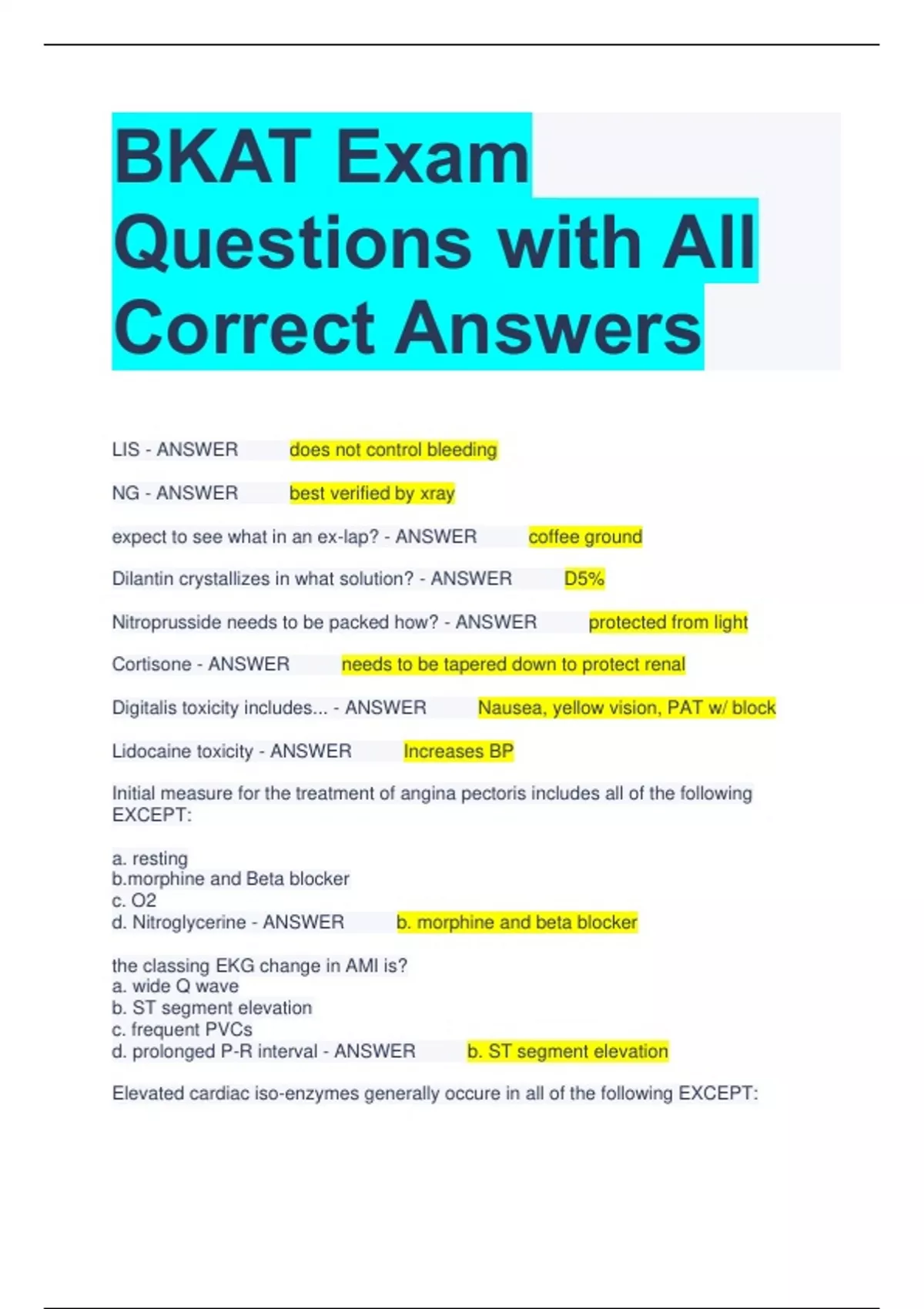 BKAT Exam Questions with All Correct Answers

LIS - ANSWER does not control bleeding

NG - ANSWER best verified by xray

expect to see what in an ex-lap? - ANSWER coffee ground

Dilantin crystallizes in what solution? - ANSWER D5%

Nitroprusside needs to be packed how? - ANSWER protected from light

Cortisone - ANSWER needs to be tapered down to protect renal

Digitalis toxicity includes... - ANSWER Nausea, yellow vision, PAT w/ block

Lidocaine toxicity - ANSWER Increases BP

Initial measure for the treatment of angina pectoris includes all of the following EXCEPT:

a. resting
b.morphine and Beta blocker
c. O2
d. Nitroglycerine - ANSWER b. morphine and beta blocker

the classing EKG change in AMI is?
a. wide Q wave
b. ST segment elevation
c. frequent PVCs
d. prolonged P-R interval - ANSWER b. ST segment elevation

Elevated cardiac iso-enzymes generally occure in all of the following EXCEPT: